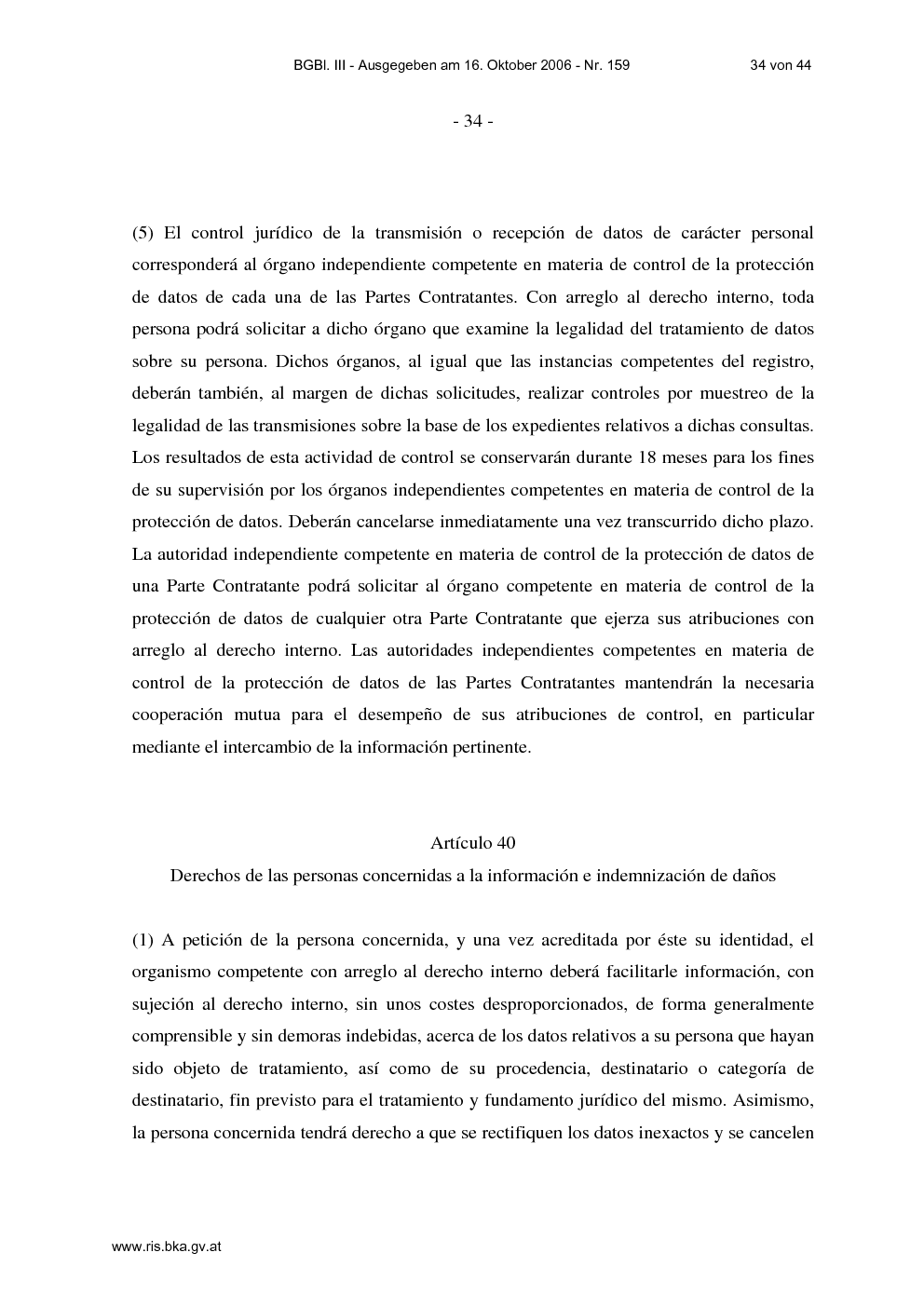 BGBl. III - Ausgegeben am 16. Oktober 2006 - Nr. 159 34 von 44

- 34 -

(5) El control jurídico de la transmisión o recepción de datos de carácter personal corresponderá al órgano independiente competente en materia de control de la protección de datos de cada una de las Partes Contratantes. Con arreglo al derecho interno, toda persona podrá solicitar a dicho órgano que examine la legalidad del tratamiento de datos sobre su persona. Dichos órganos, al igual que las instancias competentes del registro, deberán también, al margen de dichas solicitudes, realizar controles por muestreo de la legalidad de las transmisiones sobre la base de los expedientes relativos a dichas consultas. Los resultados de esta actividad de control se conservarán durante 18 meses para los fines de su supervisión por los órganos independientes competentes en materia de control de la protección de datos. Deberán cancelarse inmediatamente una vez transcurrido dicho plazo. La autoridad independiente competente en materia de control de la protección de datos de una Parte Contratante podrá solicitar al órgano competente en materia de control de la protección de datos de cualquier otra Parte Contratante que ejerza sus atribuciones con arreglo al derecho interno. Las autoridades independientes competentes en materia de control de la protección de datos de las Partes Contratantes mantendrán la necesaria cooperación mutua para el desempeño de sus atribuciones de control, en particular mediante el intercambio de la información pertinente.

Artículo 40
Derechos de las personas concernidas a la información e indemnización de daños

(1) A petición de la persona concernida, y una vez acreditada por éste su identidad, el organismo competente con arreglo al derecho interno deberá facilitarle información, con sujeción al derecho interno, sin unos costes desproporcionados, de forma generalmente comprensible y sin demoras indebidas, acerca de los datos relativos a su persona que hayan sido objeto de tratamiento, así como de su procedencia, destinatario o categoría de destinatario, fin previsto para el tratamiento y fundamento jurídico del mismo. Asimismo, la persona concernida tendrá derecho a que se rectifiquen los datos inexactos y se cancelen

www.ris.bka.gv.at